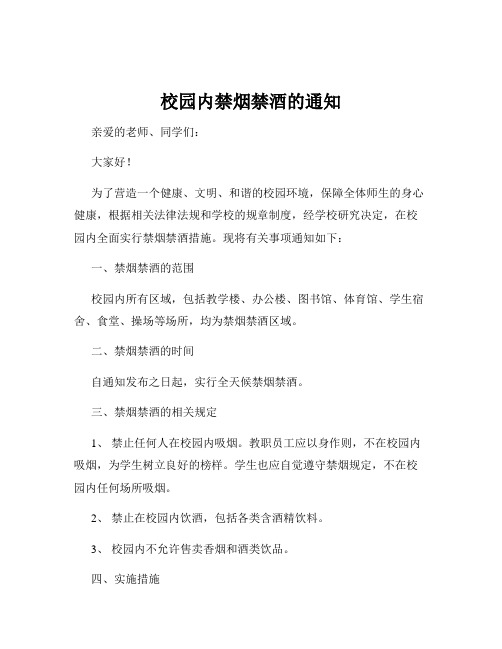 校园内禁烟禁酒的通知

亲爱的老师、同学们：

大家好！

为了营造一个健康、文明、和谐的校园环境，保障全体师生的身心健康，根据相关法律法规和学校的规章制度，经学校研究决定，在校园内全面实行禁烟禁酒措施。现将有关事项通知如下：

一、禁烟禁酒的范围

校园内所有区域，包括教学楼、办公楼、图书馆、体育馆、学生宿舍、食堂、操场等场所，均为禁烟禁酒区域。

二、禁烟禁酒的时间

自通知发布之日起，实行全天候禁烟禁酒。

三、禁烟禁酒的相关规定

1、 禁止任何人在校园内吸烟。教职员工应以身作则，不在校园内吸烟，为学生树立良好的榜样。学生也应自觉遵守禁烟规定，不在校园内任何场所吸烟。

2、 禁止在校园内饮酒，包括各类含酒精饮料。

3、 校园内不允许售卖香烟和酒类饮品。

四、实施措施